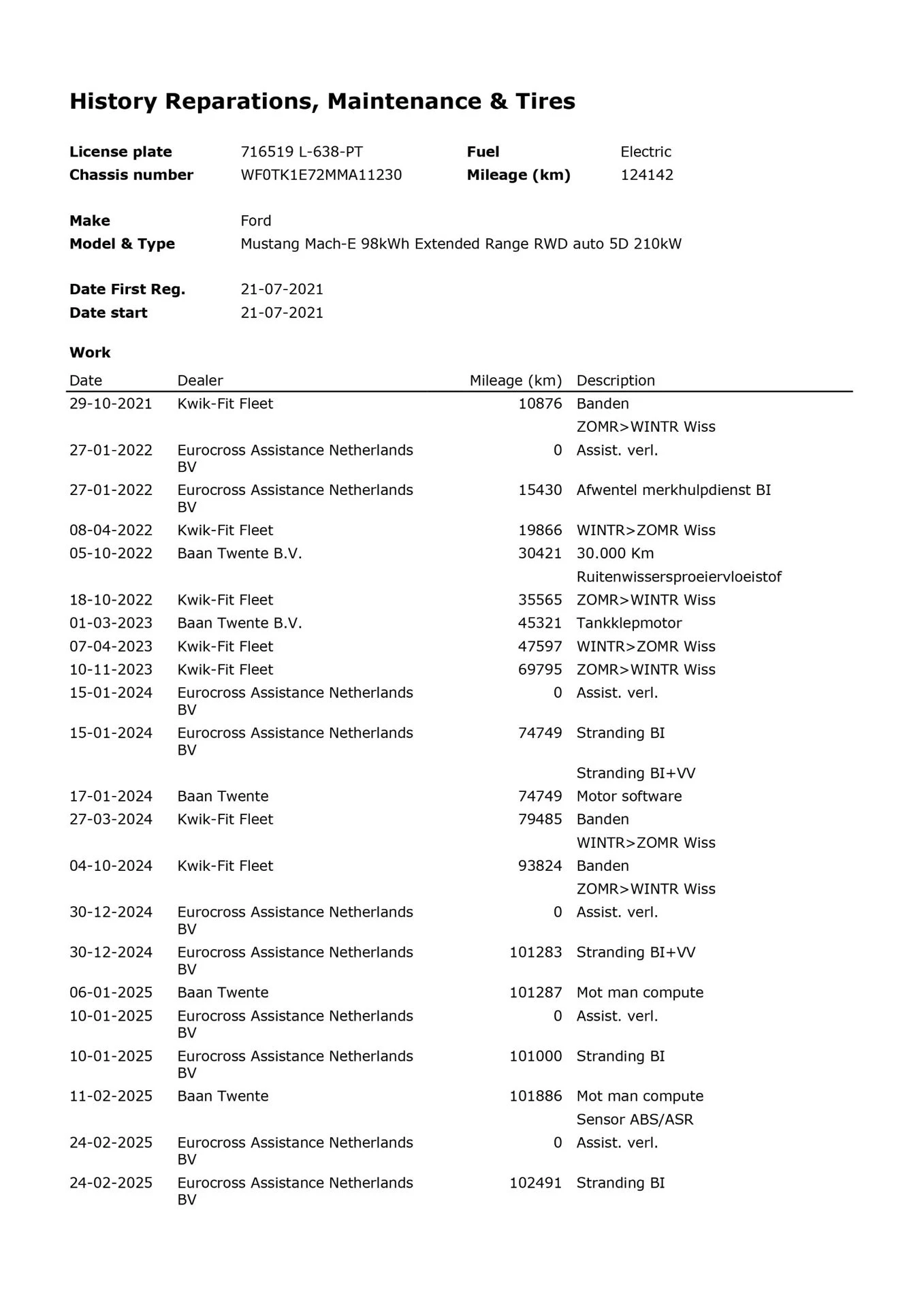 History Reparations, Maintenance & Tires

License plate 716519 L-638-PT
Fuel Electric
Chassis number WF0TK1E72MMA11230
Mileage (km) 124142

Make Ford
Model & Type Mustang Mach-E 98kWh Extended Range RWD auto 5D 210kW

Date First Reg. 21-07-2021
Date start 21-07-2021

Work

| Date | Dealer | Mileage (km) | Description |
|---|---|---|---|
| 29-10-2021 | Kwik-Fit Fleet | 10876 | Banden |
| | | | ZOMR>WINTR Wiss |
| 27-01-2022 | Eurocross Assistance Netherlands BV | 0 | Assist. verl. |
| 27-01-2022 | Eurocross Assistance Netherlands BV | 15430 | Afwentel merkhulpdienst BI |
| 08-04-2022 | Kwik-Fit Fleet | 19866 | WINTR>ZOMR Wiss |
| 05-10-2022 | Baan Twente B.V. | 30421 | 30.000 Km |
| | | | Ruitenwissersproeiervloeistof |
| 18-10-2022 | Kwik-Fit Fleet | 35565 | ZOMR>WINTR Wiss |
| 01-03-2023 | Baan Twente B.V. | 45321 | Tankklepmotor |
| 07-04-2023 | Kwik-Fit Fleet | 47597 | WINTR>ZOMR Wiss |
| 10-11-2023 | Kwik-Fit Fleet | 69795 | ZOMR>WINTR Wiss |
| 15-01-2024 | Eurocross Assistance Netherlands BV | 0 | Assist. verl. |
| 15-01-2024 | Eurocross Assistance Netherlands BV | 74749 | Stranding BI |
| | | | Stranding BI+VV |
| 17-01-2024 | Baan Twente | 74749 | Motor software |
| 27-03-2024 | Kwik-Fit Fleet | 79485 | Banden |
| | | | WINTR>ZOMR Wiss |
| 04-10-2024 | Kwik-Fit Fleet | 93824 | Banden |
| | | | ZOMR>WINTR Wiss |
| 30-12-2024 | Eurocross Assistance Netherlands BV | 0 | Assist. verl. |
| 30-12-2024 | Eurocross Assistance Netherlands BV | 101283 | Stranding BI+VV |
| 06-01-2025 | Baan Twente | 101287 | Mot man compute |
| 10-01-2025 | Eurocross Assistance Netherlands BV | 0 | Assist. verl. |
| 10-01-2025 | Eurocross Assistance Netherlands BV | 101000 | Stranding BI |
| 11-02-2025 | Baan Twente | 101886 | Mot man compute |
| | | | Sensor ABS/ASR |
| 24-02-2025 | Eurocross Assistance Netherlands BV | 0 | Assist. verl. |
| 24-02-2025 | Eurocross Assistance Netherlands BV | 102491 | Stranding BI |